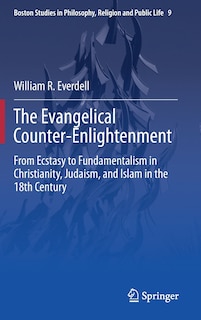 Boston Studies in Philosophy, Religion and Public Life 9

William R. Everdell

The Evangelical Counter-Enlightenment

From Ecstasy to Fundamentalism in Christianity, Judaism, and Islam in the 18th Century

Springer